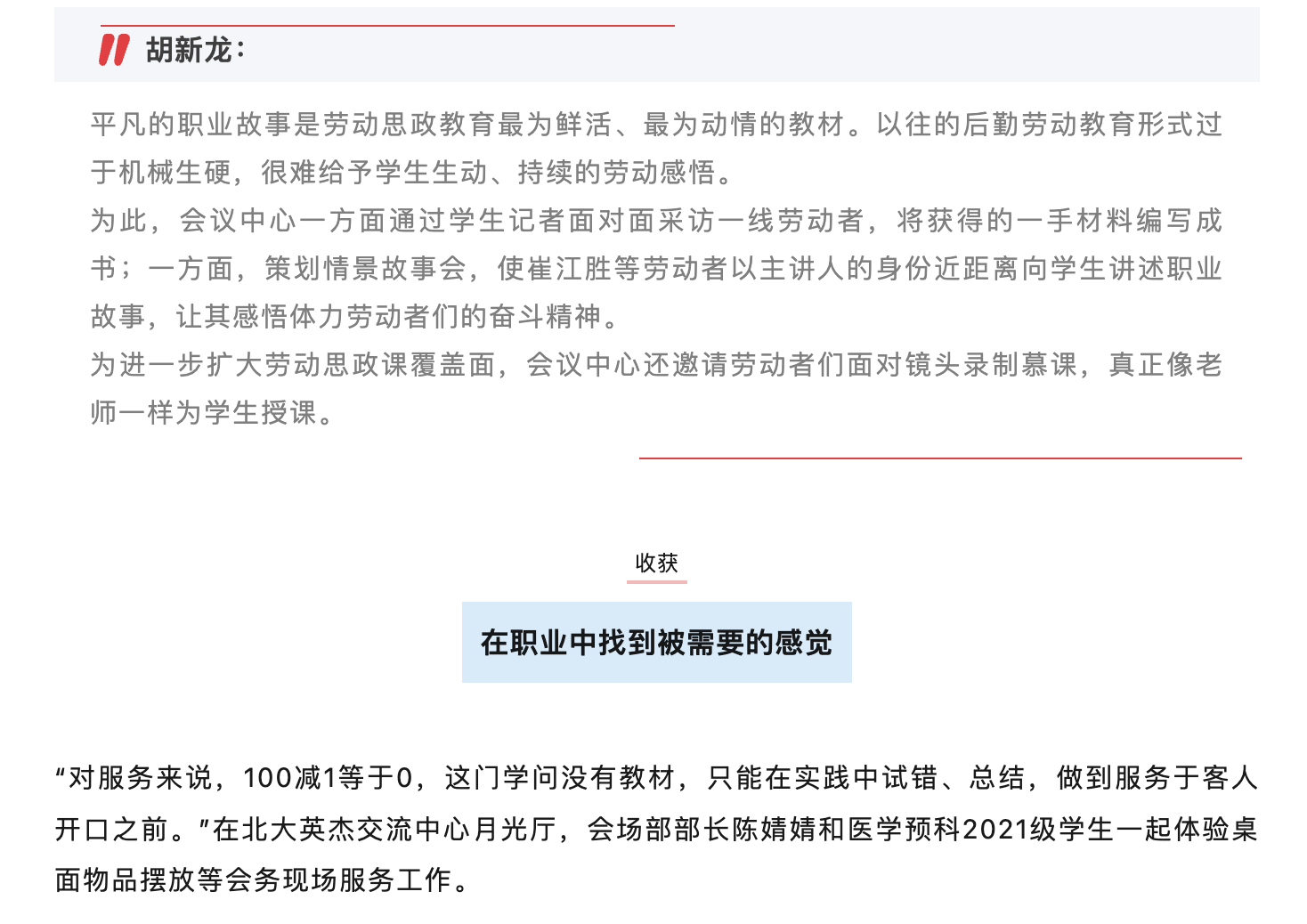 胡新龙：

平凡的职业故事是劳动思政教育最为鲜活、最为动情的教材。以往的后勤劳动教育形式过于机械生硬，很难给予学生生动、持续的劳动感悟。
为此，会议中心一方面通过学生记者面对面采访一线劳动者，将获得的一手材料编写成书；一方面，策划情景故事会，使崔江胜等劳动者以主讲人的身份近距离向学生讲述职业故事，让其感悟体力劳动者们的奋斗精神。
为进一步扩大劳动思政课覆盖面，会议中心还邀请劳动者们面对镜头录制慕课，真正像老师一样为学生授课。

收获

在职业中找到被需要的感觉

“对服务来说，100减1等于0，这门学问没有教材，只能在实践中试错、总结，做到服务于客人开口之前。”在北大英杰交流中心月光厅，会场部部长陈婧婧和医学预科2021级学生一起体验桌面物品摆放等会务现场服务工作。